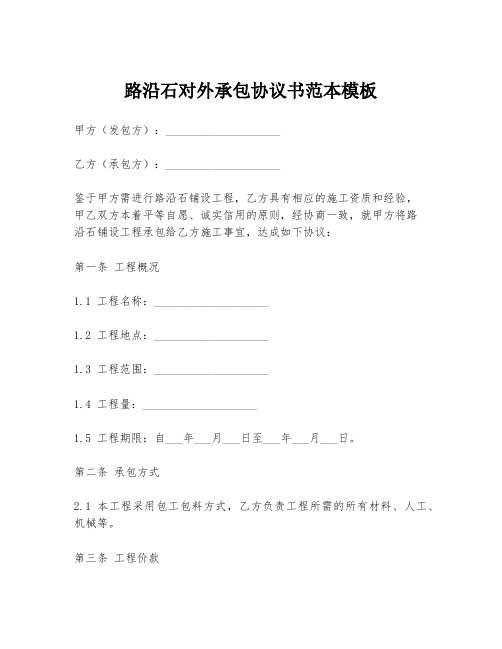 路沿石对外承包协议书范本模板

甲方（发包方）：____________________

乙方（承包方）：____________________

鉴于甲方需进行路沿石铺设工程，乙方具有相应的施工资质和经验，甲乙双方本着平等自愿、诚实信用的原则，经协商一致，就甲方将路沿石铺设工程承包给乙方施工事宜，达成如下协议：

第一条 工程概况

1.1 工程名称：____________________

1.2 工程地点：____________________

1.3 工程范围：____________________

1.4 工程量：____________________

1.5 工程期限：自___年___月___日至___年___月___日。

第二条 承包方式

2.1 本工程采用包工包料方式，乙方负责工程所需的所有材料、人工、机械等。

第三条 工程价款